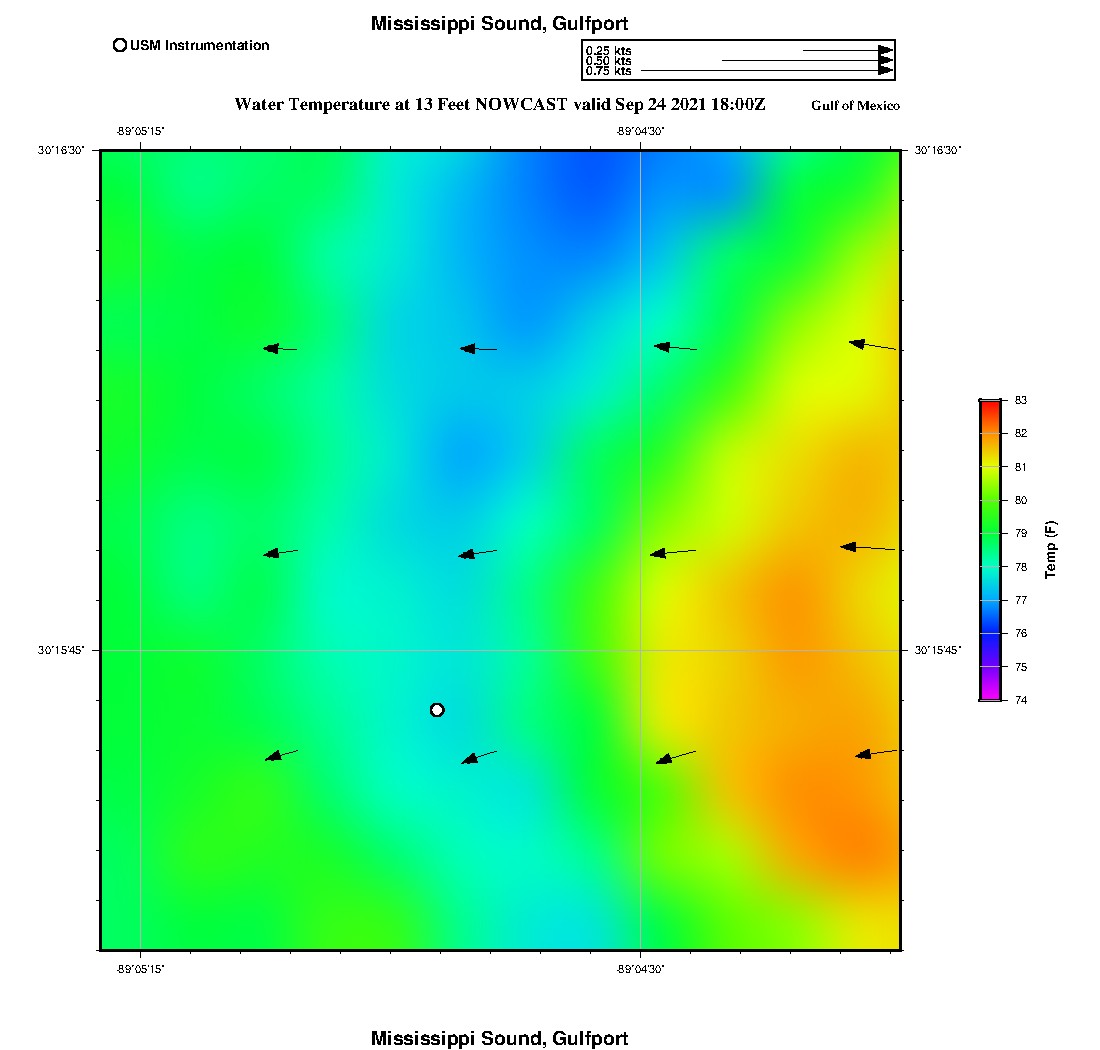 Mississippi Sound, Gulfport

USM Instrumentation

0.25 kts
0.50 kts
0.75 kts

Water Temperature at 13 Feet NOWCAST valid Sep 24 2021 18:00Z

Gulf of Mexico

-89°05'15"
-89°04'30"
30°16'30"
30°16'30"
30°15'45"
30°15'45"
-89°05'15"
-89°04'30"

83
82
81
80
79
78
77
76
75
74
Temp (F)

Mississippi Sound, Gulfport